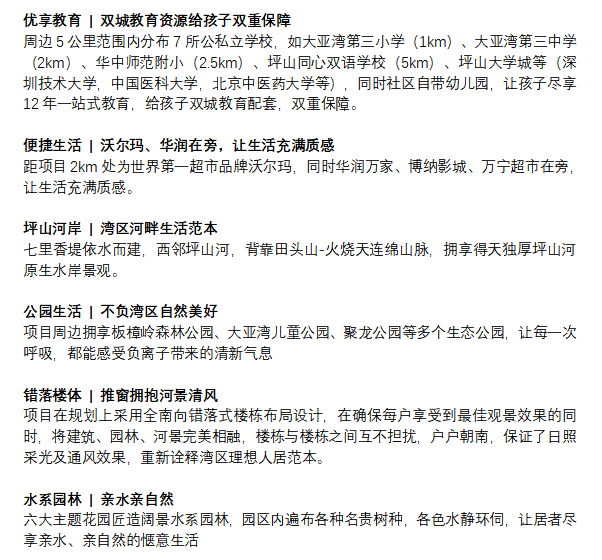 优享教育 | 双城教育资源给孩子双重保障
周边 5 公里范围内分布 7 所公私立学校，如大亚湾第三小学（1km）、大亚湾第三中学（2km）、华中师范附小（2.5km）、坪山同心双语学校（5km）、坪山大学城等（深圳技术大学，中国医科大学，北京中医药大学等），同时社区自带幼儿园，让孩子尽享 12 年一站式教育，给孩子双城教育配套，双重保障。

便捷生活 | 沃尔玛、华润在旁，让生活充满质感
距项目 2km 处为世界第一超市品牌沃尔玛，同时华润万家、博纳影城、万宁超市在旁，让生活充满质感。

坪山河岸 | 湾区河畔生活范本
七里香堤依水而建，西邻坪山河，背靠田头山-火烧天连绵山脉，拥享得天独厚坪山河原生水岸景观。

公园生活 | 不负湾区自然美好
项目周边拥享板樟岭森林公园、大亚湾儿童公园、聚龙公园等多个生态公园，让每一次呼吸，都能感受负离子带来的清新气息

错落楼体 | 推窗拥抱河景清风
项目在规划上采用全南向错落式楼栋布局设计，在确保每户享受到最佳观景效果的同时，将建筑、园林、河景完美相融，楼栋与楼栋之间互不担扰，户户朝南，保证了日照采光及通风效果，重新诠释湾区理想人居范本。

水系园林 | 亲水亲自然
六大主题花园匠造阔景水系园林，园区内遍布各种名贵树种，各色水静环伺，让居者尽享亲水、亲自然的惬意生活